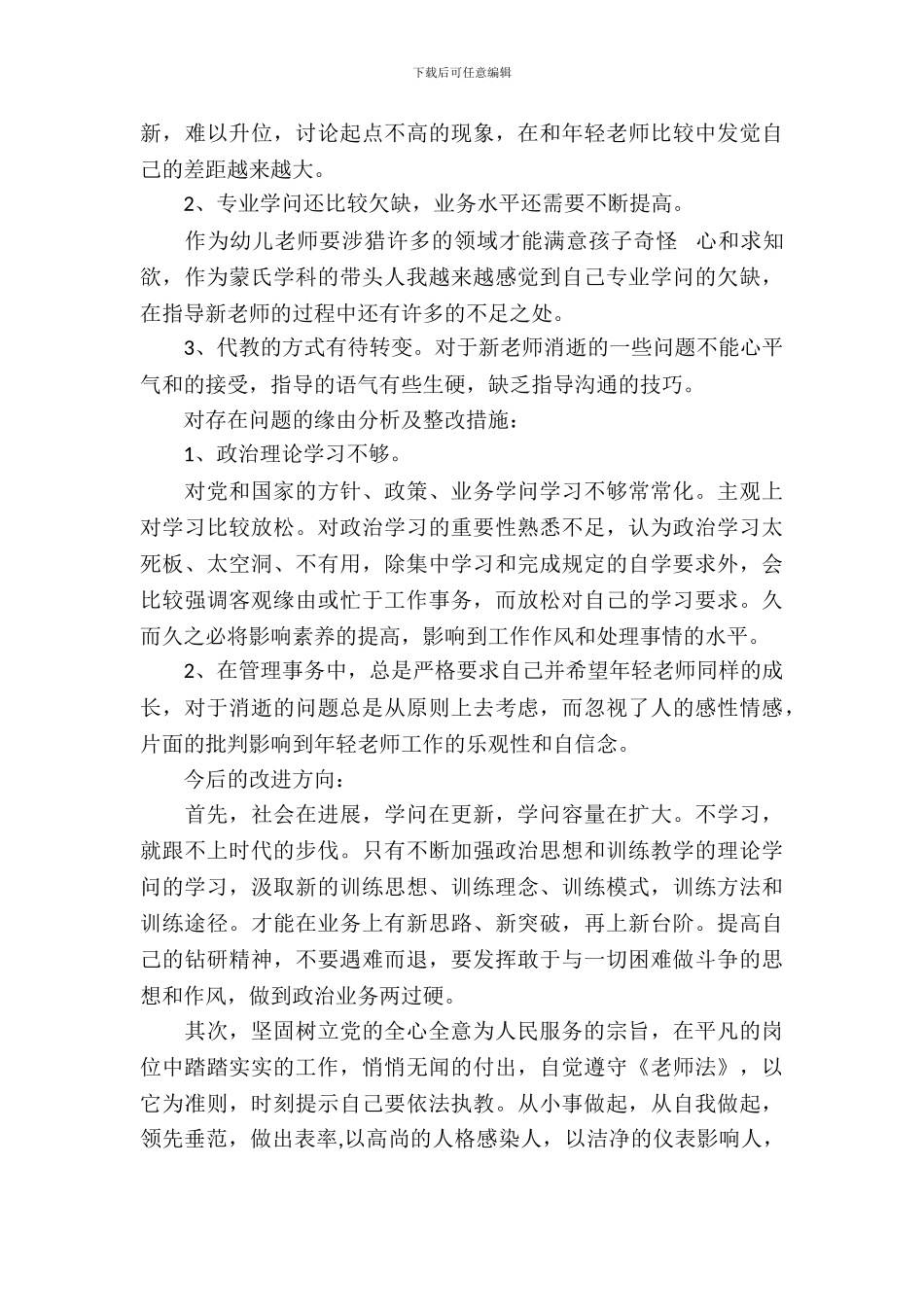 下载后可任意编辑

新，难以升位，讨论起点不高的现象，在和年轻老师比较中发觉自己的差距越来越大。

2、专业学问还比较欠缺，业务水平还需要不断提高。

作为幼儿老师要涉猎许多的领域才能满意孩子奇怪 心和求知欲，作为蒙氏学科的带头人我越来越感觉到自己专业学问的欠缺，在指导新老师的过程中还有许多的不足之处。

3、代教的方式有待转变。对于新老师消逝的一些问题不能心平气和的接受，指导的语气有些生硬，缺乏指导沟通的技巧。

对存在问题的缘由分析及整改措施：

1、政治理论学习不够。

对党和国家的方针、政策、业务学问学习不够常常化。主观上对学习比较放松。对政治学习的重要性熟悉不足，认为政治学习太死板、太空洞、不有用，除集中学习和完成规定的自学要求外，会比较强调客观缘由或忙于工作事务，而放松对自己的学习要求。久而久之必将影响素养的提高，影响到工作作风和处理事情的水平。

2、在管理事务中，总是严格要求自己并希望年轻老师同样的成长，对于消逝的问题总是从原则上去考虑，而忽视了人的感性情感，片面的批判影响到年轻老师工作的乐观性和自信念。

今后的改进方向：

首先，社会在进展，学问在更新，学问容量在扩大。不学习，就跟不上时代的步伐。只有不断加强政治思想和训练教学的理论学问的学习，汲取新的训练思想、训练理念、训练模式，训练方法和训练途径。才能在业务上有新思路、新突破，再上新台阶。提高自己的钻研精神，不要遇难而退，要发挥敢于与一切困难做斗争的思想和作风，做到政治业务两过硬。

其次，坚固树立党的全心全意为人民服务的宗旨，在平凡的岗位中踏踏实实的工作，悄悄无闻的付出，自觉遵守《老师法》，以它为准则，时刻提示自己要依法执教。从小事做起，从自我做起，领先垂范，做出表率,以高尚的人格感染人，以洁净的仪表影响人，